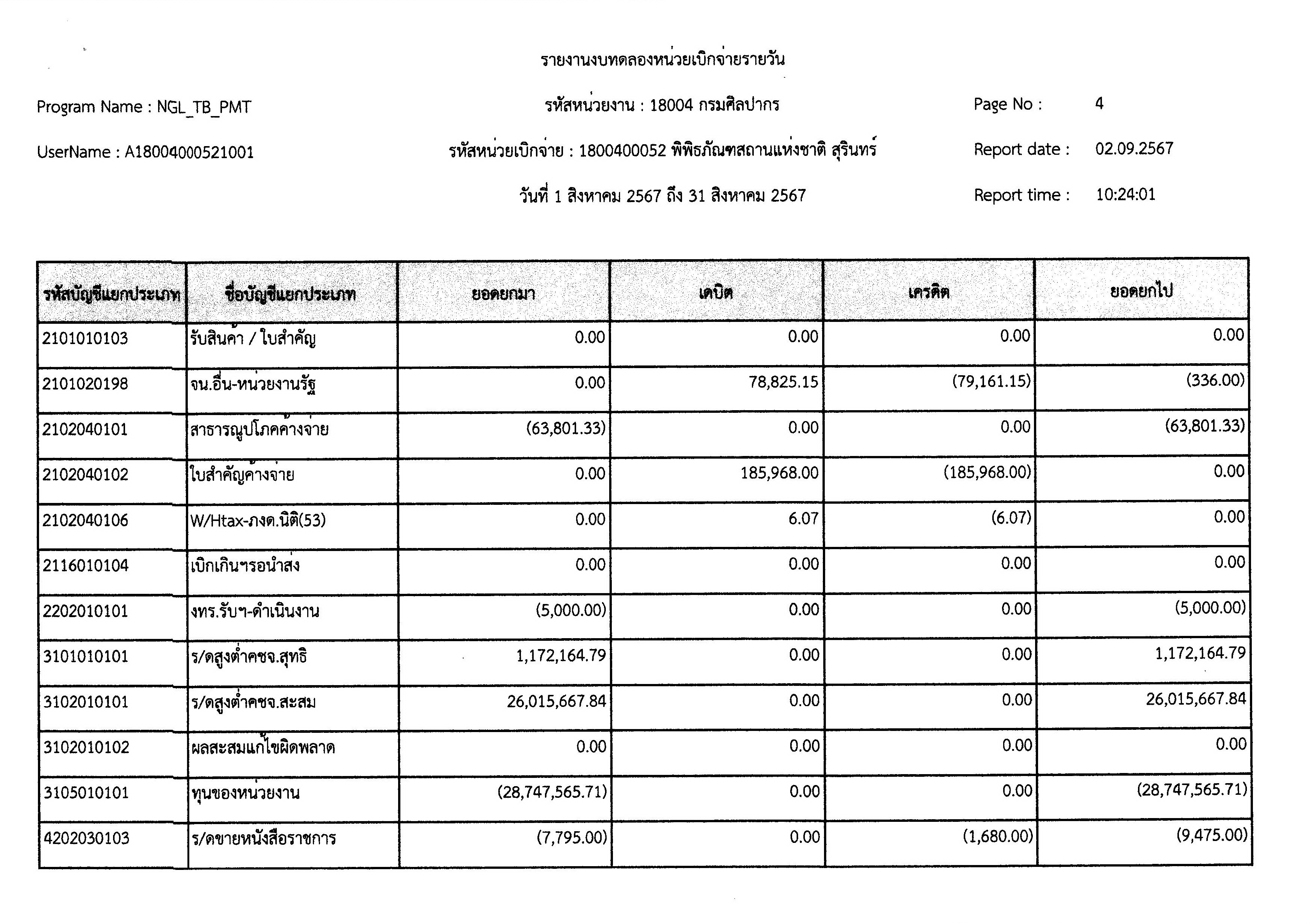 รายงานงบทดลองหน่วยเบิกจ่ายรายวัน

Program Name : NGL_TB_PMT

รหัสหน่วยงาน : 18004 กรมศิลปากร

Page No : 4

UserName : A18004000521001

รหัสหน่วยเบิกจ่าย : 1800400052 พิพิธภัณฑสถานแห่งชาติ สุรินทร์

Report date : 02.09.2567

วันที่ 1 สิงหาคม 2567 ถึง 31 สิงหาคม 2567

Report time : 10:24:01

| รหัสบัญชีแยกประเภท | ชื่อบัญชีแยกประเภท | ยอดยกมา | เดบิต | เครดิต | ยอดยกไป |
|---|---|---|---|---|---|
| 2101010103 | รับสินค้า / ใบสำคัญ | 0.00 | 0.00 | 0.00 | 0.00 |
| 2101020198 | จน.อื่น-หน่วยงานรัฐ | 0.00 | 78,825.15 | (79,161.15) | (336.00) |
| 2102040101 | สาธารณูปโภคค้างจ่าย | (63,801.33) | 0.00 | 0.00 | (63,801.33) |
| 2102040102 | ใบสำคัญค้างจ่าย | 0.00 | 185,968.00 | (185,968.00) | 0.00 |
| 2102040106 | W/Htax-ภงด.นิติ(53) | 0.00 | 6.07 | (6.07) | 0.00 |
| 2116010104 | เบิกเกินฯรอนำส่ง | 0.00 | 0.00 | 0.00 | 0.00 |
| 2202010101 | งทร.รับฯ-ดำเนินงาน | (5,000.00) | 0.00 | 0.00 | (5,000.00) |
| 3101010101 | ร/ดสูงต่ำคชจ.สุทธิ | 1,172,164.79 | 0.00 | 0.00 | 1,172,164.79 |
| 3102010101 | ร/ดสูงต่ำคชจ.สะสม | 26,015,667.84 | 0.00 | 0.00 | 26,015,667.84 |
| 3102010102 | ผลสะสมแก้ไขผิดพลาด | 0.00 | 0.00 | 0.00 | 0.00 |
| 3105010101 | ทุนของหน่วยงาน | (28,747,565.71) | 0.00 | 0.00 | (28,747,565.71) |
| 4202030103 | ร/ดขายหนังสือราชการ | (7,795.00) | 0.00 | (1,680.00) | (9,475.00) |